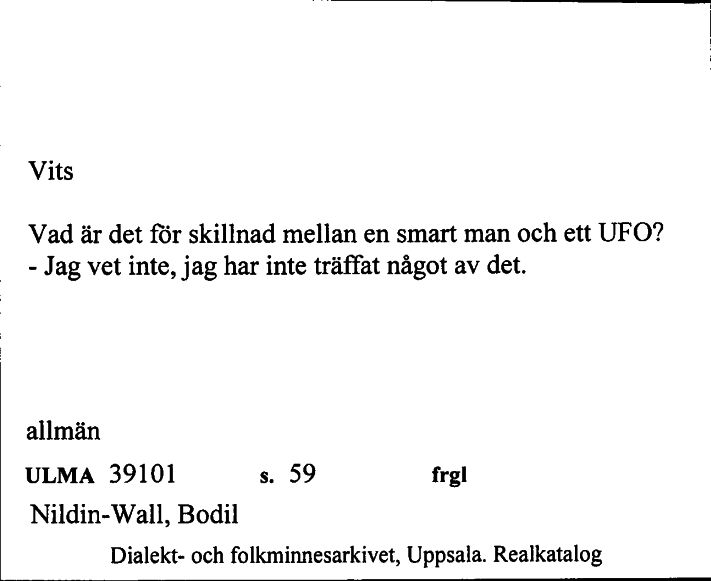 Vits

Vad är det för skillnad mellan en smart man och ett UFO?
- Jag vet inte, jag har inte träffat något av det.

allmän

ULMA 39101 s. 59 frgl

Nildin-Wall, Bodil

Dialekt- och folkminnesarkivet, Uppsala. Realkatalog